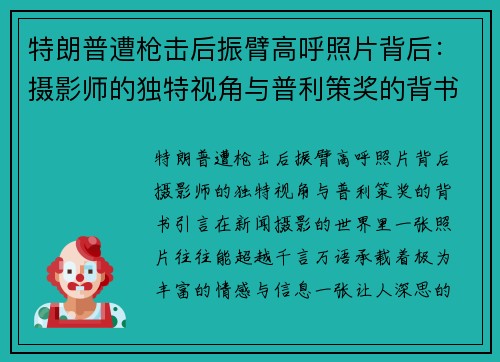 特朗普遭枪击后振臂高呼照片背后：摄影师的独特视角与普利策奖的背书

特朗普遭枪击后振臂高呼照片背后摄影师的独特视角与普利策奖的背书引言在新闻摄影的世界里一张照片往往能超越千言万语承载着极为丰富的情感与信息一张让人深思的